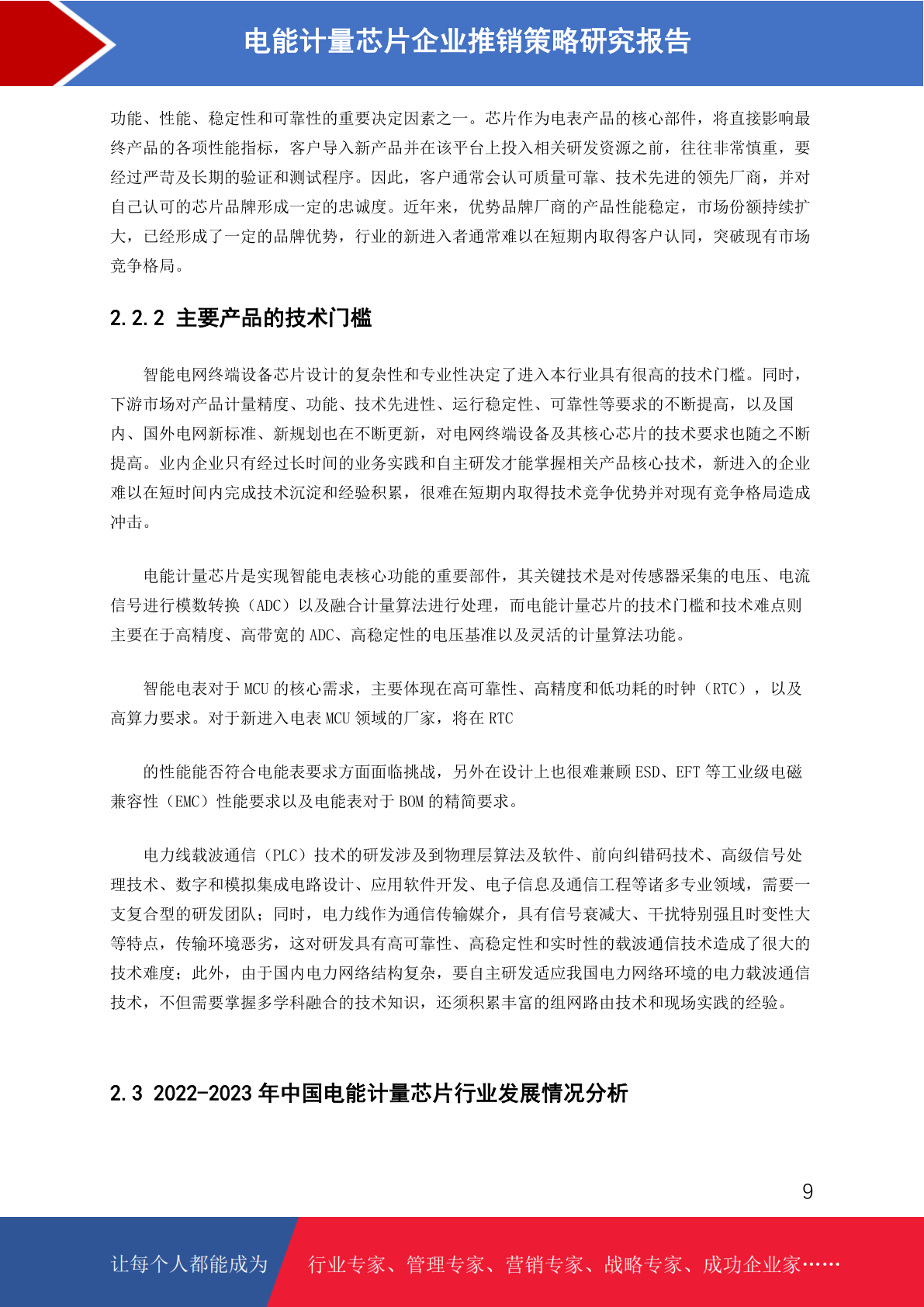 电能计量芯片企业推销策略研究报告

功能、性能、稳定性和可靠性的重要决定因素之一。芯片作为电表产品的核心部件，将直接影响最终产品的各项性能指标，客户导入新产品并在该平台上投入相关研发资源之前，往往非常慎重，要经过严苛及长期的验证和测试程序。因此，客户通常会认可质量可靠、技术先进的领先厂商，并对自己认可的芯片品牌形成一定的忠诚度。近年来，优势品牌厂商的产品性能稳定，市场份额持续扩大，已经形成了一定的品牌优势，行业的新进入者通常难以在短期内取得客户认同，突破现有市场竞争格局。

2.2.2 主要产品的技术门槛

智能电网终端设备芯片设计的复杂性和专业性决定了进入本行业具有很高的技术门槛。同时，下游市场对产品计量精度、功能、技术先进性、运行稳定性、可靠性等要求的不断提高，以及国内、国外电网新标准、新规划也在不断更新，对电网终端设备及其核心芯片的技术要求也随之不断提高。业内企业只有经过长时间的业务实践和自主研发才能掌握相关产品核心技术，新进入的企业难以在短时间内完成技术沉淀和经验积累，很难在短期内取得技术竞争优势并对现有竞争格局造成冲击。

电能计量芯片是实现智能电表核心功能的重要部件，其关键技术是对传感器采集的电压、电流信号进行模数转换（ADC）以及融合计量算法进行处理，而电能计量芯片的技术门槛和技术难点则主要在于高精度、高带宽的 ADC、高稳定性的电压基准以及灵活的计量算法功能。

智能电表对于 MCU 的核心需求，主要体现在高可靠性、高精度和低功耗的时钟（RTC），以及高算力要求。对于新进入电表 MCU 领域的厂家，将在 RTC

的性能能否符合电能表要求方面面临挑战，另外在设计上也很难兼顾 ESD、EFT 等工业级电磁兼容性（EMC）性能要求以及电能表对于 BOM 的精简要求。

电力线载波通信（PLC）技术的研发涉及到物理层算法及软件、前向纠错码技术、高级信号处理技术、数字和模拟集成电路设计、应用软件开发、电子信息及通信工程等诸多专业领域，需要一支复合型的研发团队；同时，电力线作为通信传输媒介，具有信号衰减大、干扰特别强且时变性大等特点，传输环境恶劣，这对研发具有高可靠性、高稳定性和实时性的载波通信技术造成了很大的技术难度；此外，由于国内电力网络结构复杂，要自主研发适应我国电力网络环境的电力载波通信技术，不但需要掌握多学科融合的技术知识，还须积累丰富的组网路由技术和现场实践的经验。

2.3 2022-2023 年中国电能计量芯片行业发展情况分析

9

让每个人都能成为 行业专家、管理专家、营销专家、战略专家、成功企业家……